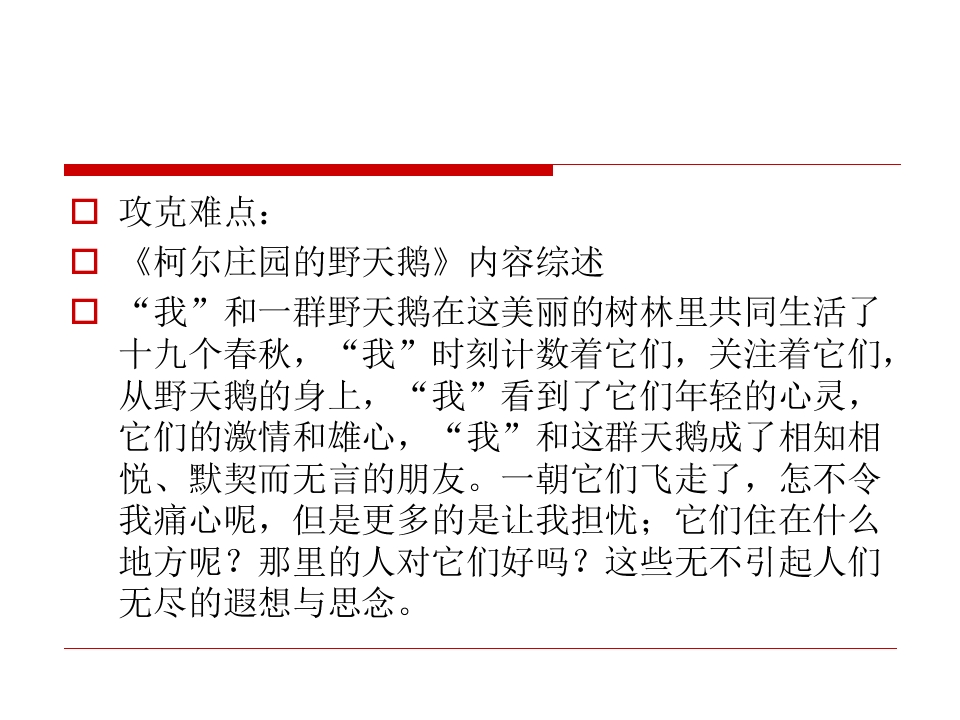 ☐ 攻克难点：

☐ 《柯尔庄园的野天鹅》内容综述

☐ “我”和一群野天鹅在这美丽的树林里共同生活了十九个春秋，“我”时刻计数着它们，关注着它们，从野天鹅的身上，“我”看到了它们年轻的心灵，它们的激情和雄心，“我”和这群天鹅成了相知相悦、默契而无言的朋友。一朝它们飞走了，怎不令我痛心呢，但是更多的是让我担忧；它们住在什么地方呢？那里的人对它们好吗？这些无不引起人们无尽的遐想与思念。